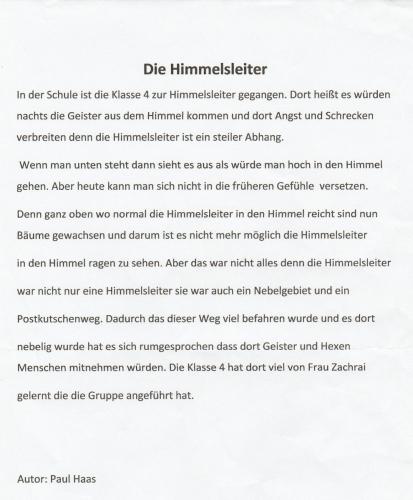 Die Himmelsleiter

In der Schule ist die Klasse 4 zur Himmelsleiter gegangen. Dort heißt es würden nachts die Geister aus dem Himmel kommen und dort Angst und Schrecken verbreiten denn die Himmelsleiter ist ein steiler Abhang.

Wenn man unten steht dann sieht es aus als würde man hoch in den Himmel gehen. Aber heute kann man sich nicht in die früheren Gefühle versetzen.

Denn ganz oben wo normal die Himmelsleiter in den Himmel reicht sind nun Bäume gewachsen und darum ist es nicht mehr möglich die Himmelsleiter in den Himmel ragen zu sehen. Aber das war nicht alles denn die Himmelsleiter war nicht nur eine Himmelsleiter sie war auch ein Nebelgebiet und ein Postkutschenweg. Dadurch das dieser Weg viel befahren wurde und es dort nebelig wurde hat es sich rumgesprochen dass dort Geister und Hexen Menschen mitnehmen würden. Die Klasse 4 hat dort viel von Frau Zachrai gelernt die die Gruppe angeführt hat.

Autor: Paul Haas